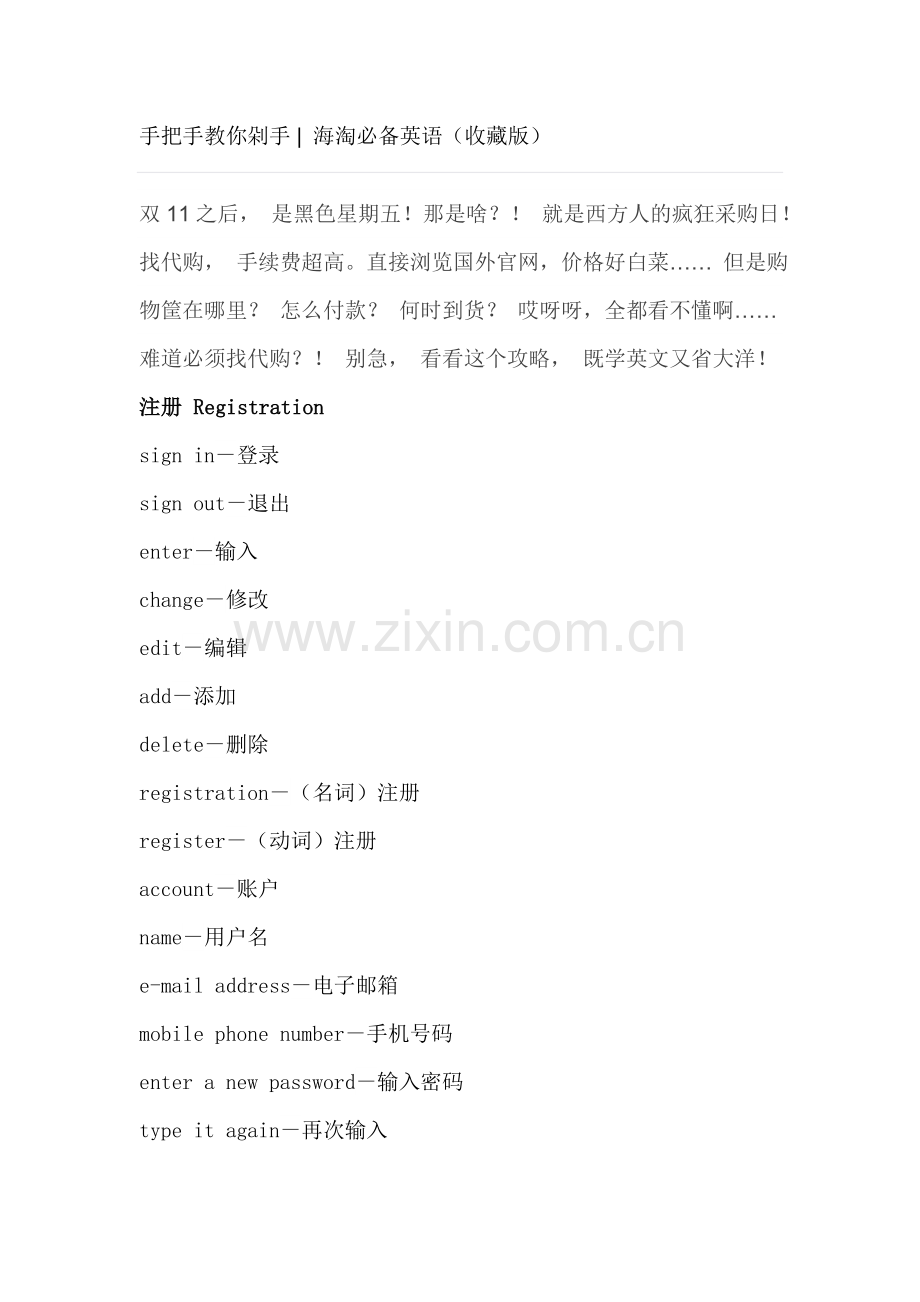 手把手教你剁手 | 海淘必备英语（收藏版）

双 11 之后， 是黑色星期五！那是啥？！ 就是西方人的疯狂采购日！找代购， 手续费超高。直接浏览国外官网，价格好白菜…… 但是购物筐在哪里？ 怎么付款？ 何时到货？ 哎呀呀，全都看不懂啊……难道必须找代购？！ 别急， 看看这个攻略， 既学英文又省大洋！

注册 Registration

sign in－登录

sign out－退出

enter－输入

change－修改

edit－编辑

add－添加

delete－删除

registration－（名词）注册

register－（动词）注册

account－账户

name－用户名

e-mail address－电子邮箱

mobile phone number－手机号码

enter a new password－输入密码

type it again－再次输入

www.zixin.com.cn